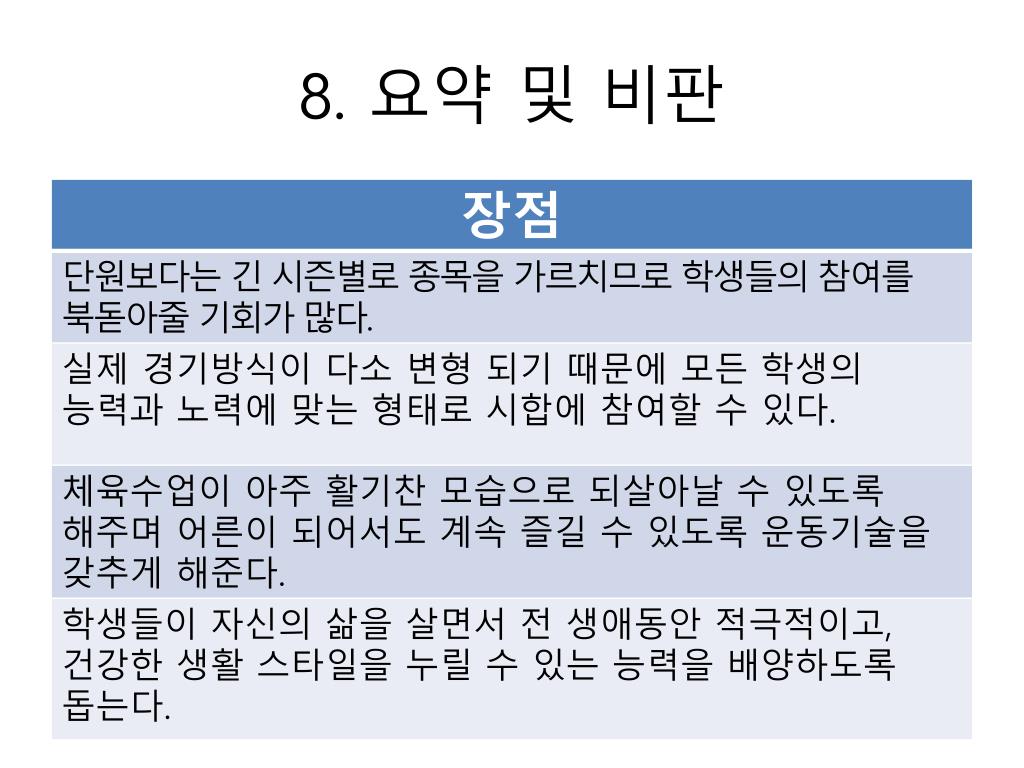 8. 요약 및 비판

| 장점 |
|---|
| 단원보다는 긴 시즌별로 종목을 가르치므로 학생들의 참여를 북돋아줄 기회가 많다. |
| 실제 경기방식이 다소 변형 되기 때문에 모든 학생의 능력과 노력에 맞는 형태로 시합에 참여할 수 있다. |
| 체육수업이 아주 활기찬 모습으로 되살아날 수 있도록 해주며 어른이 되어서도 계속 즐길 수 있도록 운동기술을 갖추게 해준다. |
| 학생들이 자신의 삶을 살면서 전 생애동안 적극적이고, 건강한 생활 스타일을 누릴 수 있는 능력을 배양하도록 돕는다. |